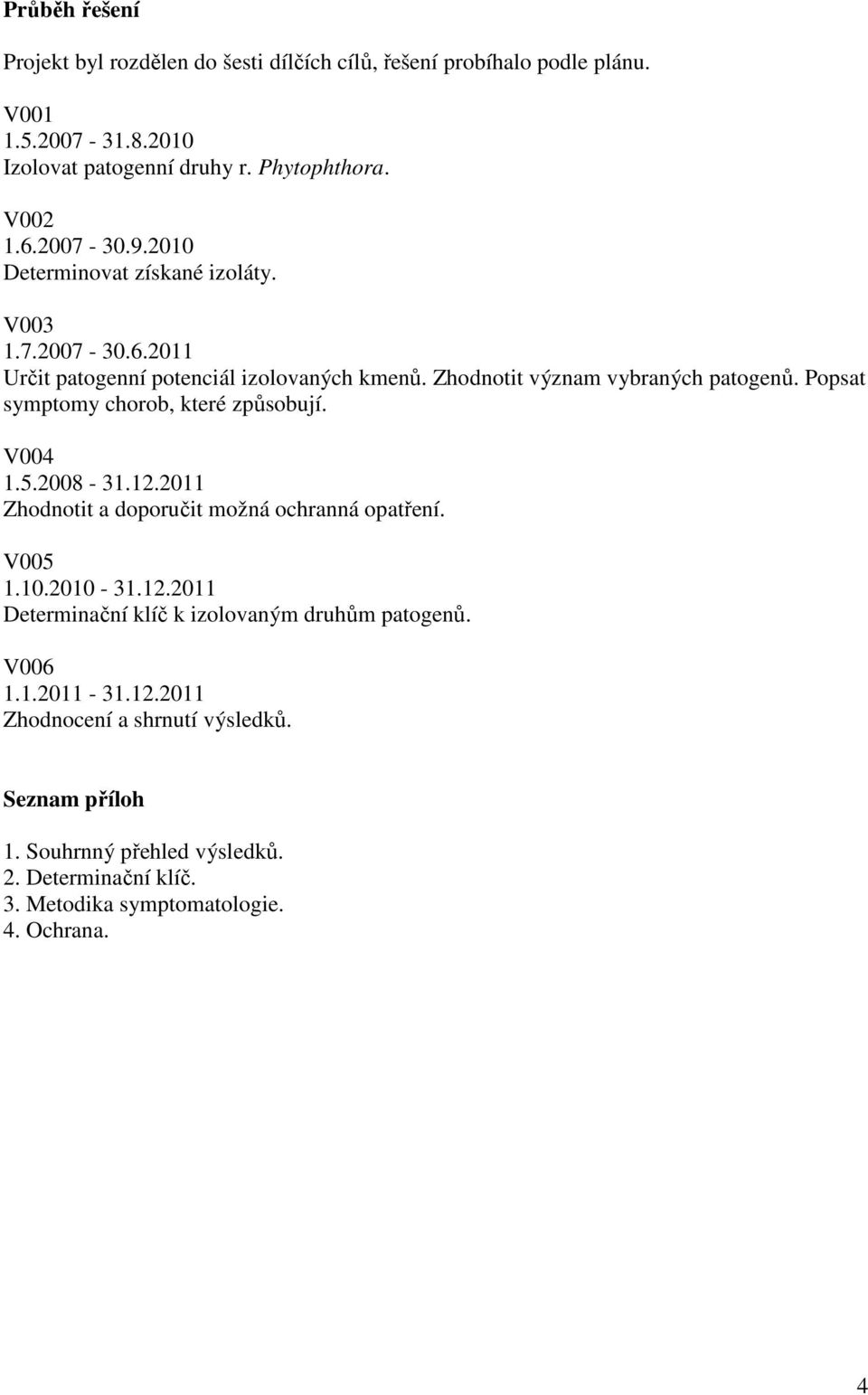 Průběh řešení

Projekt byl rozdělen do šesti dílčích cílů, řešení probíhalo podle plánu.

V001
1.5.2007 - 31.8.2010
Izolovat patogenní druhy r. Phytophthora.

V002
1.6.2007 - 30.9.2010
Determinovat získané izoláty.

V003
1.7.2007 - 30.6.2011
Určit patogenní potenciál izolovaných kmenů. Zhodnotit význam vybraných patogenů. Popsat symptomy chorob, které způsobují.

V004
1.5.2008 - 31.12.2011
Zhodnotit a doporučit možná ochranná opatření.

V005
1.10.2010 - 31.12.2011
Determinační klíč k izolovaným druhům patogenů.

V006
1.1.2011 - 31.12.2011
Zhodnocení a shrnutí výsledků.

Seznam příloh

1. Souhrnný přehled výsledků.
2. Determinační klíč.
3. Metodika symptomatologie.
4. Ochrana.

4